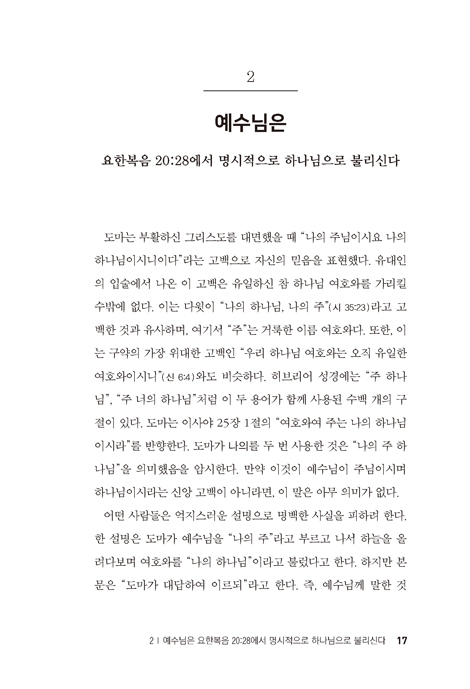 2

예수님은

요한복음 20:28에서 명시적으로 하나님으로 불리신다

도마는 부활하신 그리스도를 대면했을 때 "나의 주님이시요 나의 하나님이시니이다"라는 고백으로 자신의 믿음을 표현했다. 유대인의 입술에서 나온 이 고백은 유일하신 참 하나님 여호와를 가리킬 수밖에 없다. 이는 다윗이 "나의 하나님, 나의 주"(시 35:23)라고 고백한 것과 유사하며, 여기서 "주"는 거룩한 이름 여호와다. 또한, 이는 구약의 가장 위대한 고백인 "우리 하나님 여호와는 오직 유일한 여호와이시니"(신 6:4)와도 비슷하다. 히브리어 성경에는 "주 하나님", "주 너의 하나님"처럼 이 두 용어가 함께 사용된 수백 개의 구절이 있다. 도마는 이사야 25장 1절의 "여호와여 주는 나의 하나님이시라"를 반향한다. 도마가 나의를 두 번 사용한 것은 "나의 주 하나님"을 의미했음을 암시한다. 만약 이것이 예수님이 주님이시며 하나님이시라는 신앙 고백이 아니라면, 이 말은 아무 의미가 없다.

어떤 사람들은 억지스러운 설명으로 명백한 사실을 피하려 한다. 한 설명은 도마가 예수님을 "나의 주"라고 부르고 나서 하늘을 올려다보며 여호와를 "나의 하나님"이라고 불렀다고 한다. 하지만 본문은 "도마가 대답하여 이르되"라고 한다. 즉, 예수님께 말한 것

2 | 예수님은 요한복음 20:28에서 명시적으로 하나님으로 불리신다 17